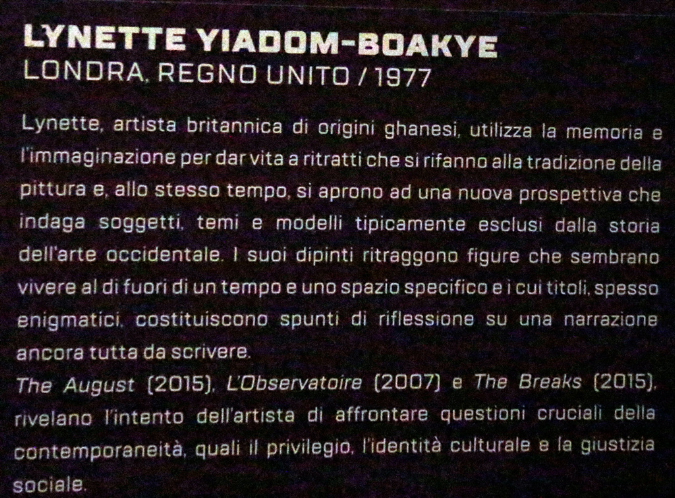 LYNETTE YIADOM-BOAKYE
LONDRA, REGNO UNITO / 1977

Lynette, artista britannica di origini ghanesi, utilizza la memoria e l'immaginazione per dar vita a ritratti che si rifanno alla tradizione della pittura e, allo stesso tempo, si aprono ad una nuova prospettiva che indaga soggetti, temi e modelli tipicamente esclusi dalla storia dell'arte occidentale. I suoi dipinti ritraggono figure che sembrano vivere al di fuori di un tempo e uno spazio specifico e i cui titoli, spesso enigmatici, costituiscono spunti di riflessione su una narrazione ancora tutta da scrivere.

The August (2015), L'Observatoire (2007) e The Breaks (2015), rivelano l'intento dell'artista di affrontare questioni cruciali della contemporaneità, quali il privilegio, l'identità culturale e la giustizia sociale.